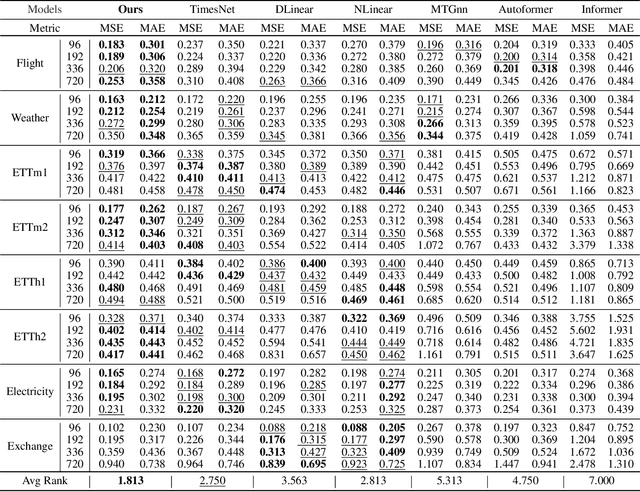 | Models | | Ours | | TimesNet | | DLinear | | NLinear | | MTGnn | | Autoformer | | Informer | |
|---|---|---|---|---|---|---|---|---|---|---|---|---|---|---|---|
| Metric | | MSE | MAE | MSE | MAE | MSE | MAE | MSE | MAE | MSE | MAE | MSE | MAE | MSE | MAE |
| Flight | 96 | 0.183 | 0.301 | 0.237 | 0.350 | 0.221 | 0.337 | 0.270 | 0.379 | 0.196 | 0.316 | 0.204 | 0.319 | 0.333 | 0.405 |
| | 192 | 0.189 | 0.306 | 0.224 | 0.337 | 0.220 | 0.336 | 0.272 | 0.380 | 0.272 | 0.379 | 0.200 | 0.314 | 0.358 | 0.421 |
| | 336 | 0.206 | 0.320 | 0.289 | 0.394 | 0.229 | 0.342 | 0.280 | 0.385 | 0.260 | 0.369 | 0.201 | 0.318 | 0.398 | 0.446 |
| | 720 | 0.253 | 0.358 | 0.310 | 0.408 | 0.263 | 0.366 | 0.316 | 0.409 | 0.390 | 0.449 | 0.345 | 0.426 | 0.476 | 0.484 |
| Weather | 96 | 0.163 | 0.212 | 0.172 | 0.220 | 0.196 | 0.255 | 0.196 | 0.235 | 0.171 | 0.231 | 0.266 | 0.336 | 0.300 | 0.384 |
| | 192 | 0.212 | 0.254 | 0.219 | 0.261 | 0.237 | 0.296 | 0.241 | 0.271 | 0.215 | 0.274 | 0.307 | 0.367 | 0.598 | 0.544 |
| | 336 | 0.272 | 0.299 | 0.280 | 0.306 | 0.283 | 0.335 | 0.293 | 0.308 | 0.266 | 0.313 | 0.359 | 0.395 | 0.578 | 0.523 |
| | 720 | 0.350 | 0.348 | 0.365 | 0.359 | 0.345 | 0.381 | 0.366 | 0.356 | 0.344 | 0.375 | 0.419 | 0.428 | 1.059 | 0.741 |
| ETTm1 | 96 | 0.319 | 0.366 | 0.338 | 0.375 | 0.345 | 0.372 | 0.350 | 0.371 | 0.381 | 0.415 | 0.505 | 0.475 | 0.672 | 0.571 |
| | 192 | 0.376 | 0.397 | 0.374 | 0.387 | 0.380 | 0.389 | 0.389 | 0.390 | 0.442 | 0.451 | 0.553 | 0.496 | 0.795 | 0.669 |
| | 336 | 0.417 | 0.422 | 0.410 | 0.411 | 0.413 | 0.413 | 0.422 | 0.412 | 0.475 | 0.475 | 0.621 | 0.537 | 1.212 | 0.871 |
| | 720 | 0.481 | 0.458 | 0.478 | 0.450 | 0.474 | 0.453 | 0.482 | 0.446 | 0.531 | 0.507 | 0.671 | 0.561 | 1.166 | 0.823 |
| ETTm2 | 96 | 0.177 | 0.262 | 0.187 | 0.267 | 0.193 | 0.292 | 0.188 | 0.272 | 0.240 | 0.343 | 0.255 | 0.339 | 0.365 | 0.453 |
| | 192 | 0.247 | 0.307 | 0.249 | 0.309 | 0.284 | 0.362 | 0.253 | 0.312 | 0.398 | 0.454 | 0.281 | 0.340 | 0.533 | 0.563 |
| | 336 | 0.312 | 0.346 | 0.321 | 0.351 | 0.369 | 0.427 | 0.314 | 0.350 | 0.568 | 0.555 | 0.339 | 0.372 | 1.363 | 0.887 |
| | 720 | 0.414 | 0.403 | 0.408 | 0.403 | 0.554 | 0.522 | 0.414 | 0.405 | 1.072 | 0.767 | 0.433 | 0.432 | 3.379 | 1.338 |
| ETTh1 | 96 | 0.390 | 0.411 | 0.384 | 0.402 | 0.386 | 0.400 | 0.393 | 0.400 | 0.440 | 0.450 | 0.449 | 0.459 | 0.865 | 0.713 |
| | 192 | 0.442 | 0.442 | 0.436 | 0.429 | 0.437 | 0.432 | 0.449 | 0.433 | 0.449 | 0.433 | 0.500 | 0.482 | 1.008 | 0.792 |
| | 336 | 0.480 | 0.468 | 0.491 | 0.469 | 0.481 | 0.459 | 0.485 | 0.448 | 0.598 | 0.554 | 0.521 | 0.496 | 1.107 | 0.809 |
| | 720 | 0.494 | 0.488 | 0.521 | 0.500 | 0.519 | 0.516 | 0.469 | 0.461 | 0.685 | 0.620 | 0.514 | 0.512 | 1.181 | 0.865 |
| ETTh2 | 96 | 0.328 | 0.371 | 0.340 | 0.374 | 0.333 | 0.387 | 0.322 | 0.369 | 0.496 | 0.509 | 0.346 | 0.388 | 3.755 | 1.525 |
| | 192 | 0.402 | 0.414 | 0.402 | 0.414 | 0.477 | 0.476 | 0.410 | 0.419 | 0.716 | 0.616 | 0.456 | 0.452 | 5.602 | 1.931 |
| | 336 | 0.435 | 0.443 | 0.452 | 0.452 | 0.594 | 0.541 | 0.444 | 0.449 | 0.718 | 0.614 | 0.482 | 0.486 | 4.721 | 1.835 |
| | 720 | 0.417 | 0.441 | 0.462 | 0.468 | 0.831 | 0.657 | 0.450 | 0.462 | 1.161 | 0.791 | 0.515 | 0.511 | 3.647 | 1.625 |
| Electricity | 96 | 0.165 | 0.274 | 0.168 | 0.272 | 0.197 | 0.282 | 0.198 | 0.274 | 0.211 | 0.305 | 0.201 | 0.317 | 0.274 | 0.368 |
| | 192 | 0.184 | 0.292 | 0.184 | 0.289 | 0.196 | 0.285 | 0.197 | 0.277 | 0.225 | 0.319 | 0.222 | 0.334 | 0.296 | 0.386 |
| | 336 | 0.195 | 0.302 | 0.198 | 0.300 | 0.209 | 0.301 | 0.211 | 0.292 | 0.247 | 0.340 | 0.231 | 0.338 | 0.300 | 0.394 |
| | 720 | 0.231 | 0.332 | 0.220 | 0.320 | 0.245 | 0.333 | 0.253 | 0.325 | 0.287 | 0.373 | 0.254 | 0.361 | 0.373 | 0.439 |
| Exchange | 96 | 0.102 | 0.230 | 0.107 | 0.234 | 0.088 | 0.218 | 0.088 | 0.205 | 0.267 | 0.378 | 0.197 | 0.323 | 0.847 | 0.752 |
| | 192 | 0.195 | 0.317 | 0.226 | 0.344 | 0.176 | 0.315 | 0.177 | 0.297 | 0.590 | 0.578 | 0.300 | 0.369 | 1.204 | 0.895 |
| | 336 | 0.359 | 0.436 | 0.367 | 0.448 | 0.313 | 0.427 | 0.323 | 0.409 | 0.939 | 0.749 | 0.509 | 0.524 | 1.672 | 1.036 |
| | 720 | 0.940 | 0.738 | 0.964 | 0.746 | 0.839 | 0.695 | 0.923 | 0.725 | 1.107 | 0.834 | 1.447 | 0.941 | 2.478 | 1.310 |
| Avg Rank | | 1.813 | | 2.750 | | 3.563 | | 2.813 | | 5.313 | | 4.750 | | 7.000 | |